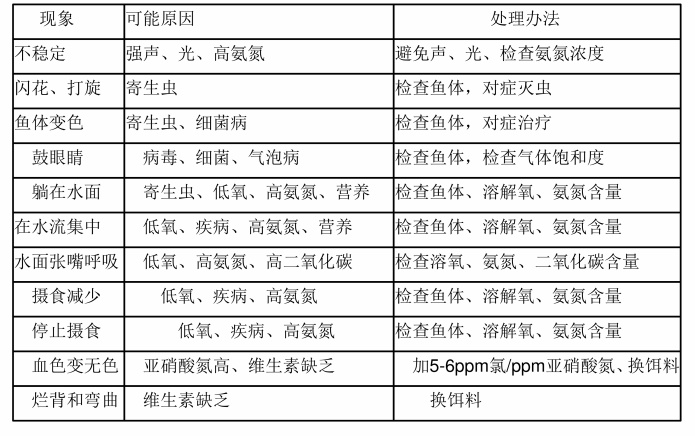 | 现象 | 可能原因 | 处理办法 |
|---|---|---|
| 不稳定 | 强声、光、高氨氮 | 避免声、光、检查氨氮浓度 |
| 闪花、打旋 | 寄生虫 | 检查鱼体，对症灭虫 |
| 鱼体变色 | 寄生虫、细菌病 | 检查鱼体，对症治疗 |
| 鼓眼睛 | 病毒、细菌、气泡病 | 检查鱼体，检查气体饱和度 |
| 躺在水面 | 寄生虫、低氧、高氨氮、营养 | 检查鱼体、溶解氧、氨氮含量 |
| 在水流集中 | 低氧、疾病、高氨氮、营养 | 检查鱼体、溶解氧、氨氮含量 |
| 水面张嘴呼吸 | 低氧、高氨氮、高二氧化碳 | 检查溶氧、氨氮、二氧化碳含量 |
| 摄食减少 | 低氧、疾病、高氨氮 | 检查鱼体、溶解氧、氨氮含量 |
| 停止摄食 | 低氧、疾病、高氨氮 | 检查鱼体、溶解氧、氨氮含量 |
| 血色变无色 | 亚硝酸氮高、维生素缺乏 | 加5-6ppm氯/ppm亚硝酸氮、换饵料 |
| 烂背和弯曲 | 维生素缺乏 | 换饵料 |